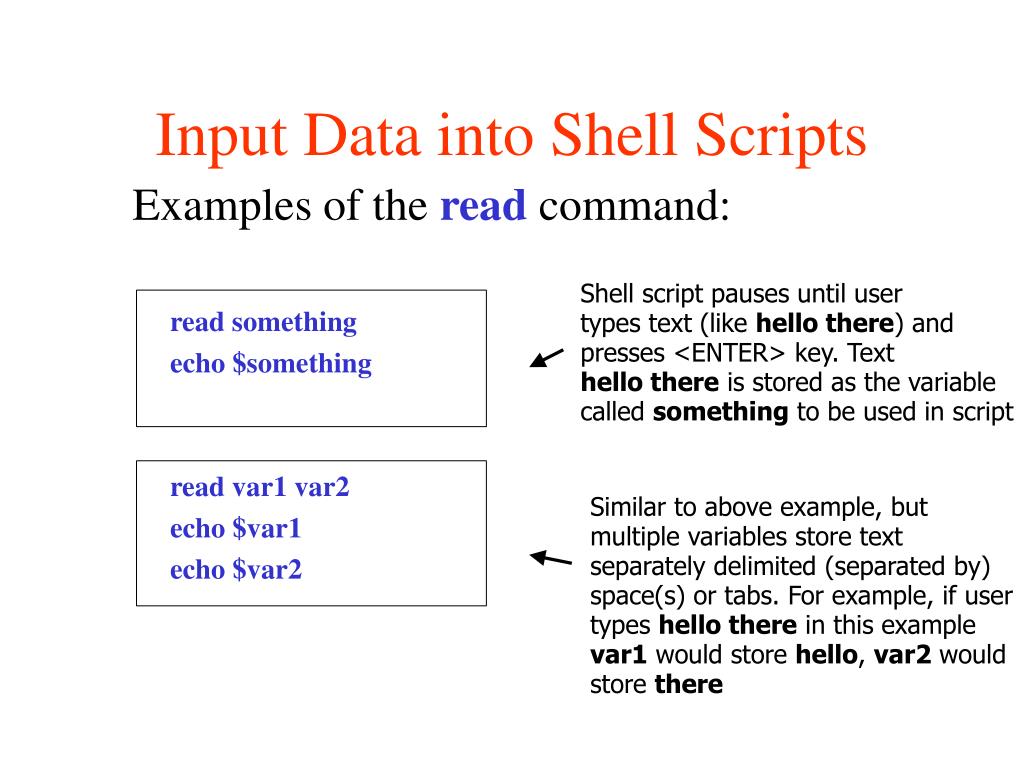 Input Data into Shell Scripts

Examples of the read command:

read something
echo \$something

Shell script pauses until user types text (like hello there) and presses <ENTER> key. Text hello there is stored as the variable called something to be used in script

read var1 var2
echo \$var1
echo \$var2

Similar to above example, but multiple variables store text separately delimited (separated by) space(s) or tabs. For example, if user types hello there in this example var1 would store hello, var2 would store there